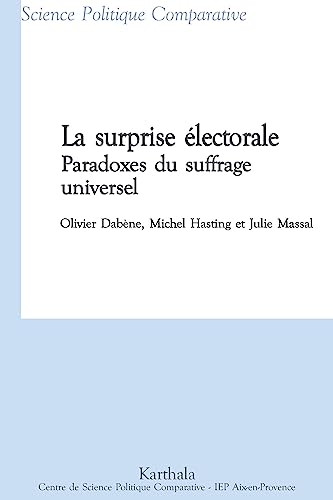 Science Politique Comparative

La surprise électorale
Paradoxes du suffrage universel

Olivier Dabène, Michel Hasting et Julie Massal

Karthala
Centre de Science Politique Comparative - IEP Aix-en-Provence